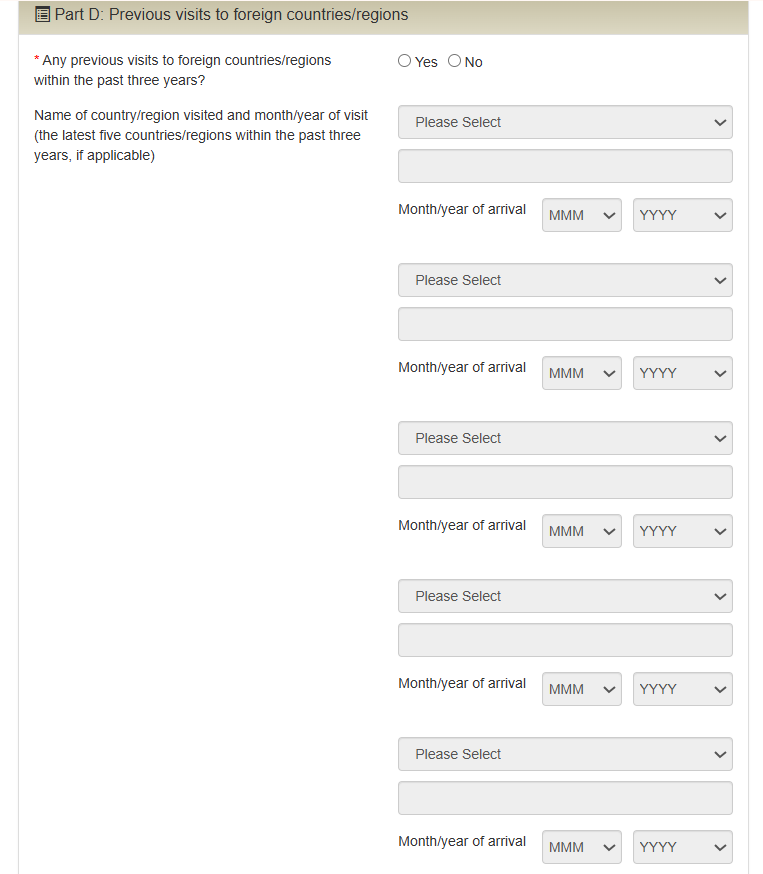 Part D: Previous visits to foreign countries/regions

* Any previous visits to foreign countries/regions within the past three years?

Yes No

Name of country/region visited and month/year of visit (the latest five countries/regions within the past three years, if applicable)

Please Select

Month/year of arrival MMM YYYY

Please Select

Month/year of arrival MMM YYYY

Please Select

Month/year of arrival MMM YYYY

Please Select

Month/year of arrival MMM YYYY

Please Select

Month/year of arrival MMM YYYY